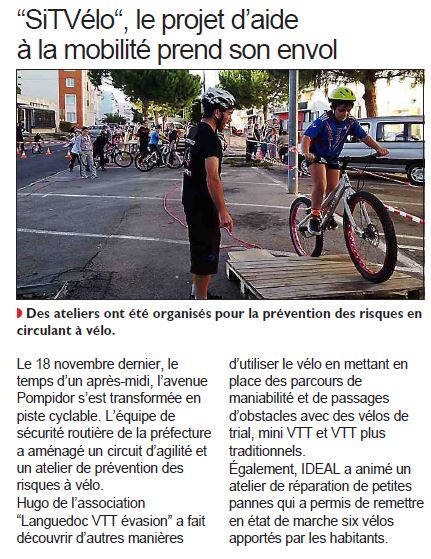 “SiTVélo“, le projet d’aide à la mobilité prend son envol

Des ateliers ont été organisés pour la prévention des risques en circulant à vélo.

Le 18 novembre dernier, le temps d’un après-midi, l’avenue Pompidor s’est transformée en piste cyclable. L’équipe de sécurité routière de la préfecture a aménagé un circuit d’agilité et un atelier de prévention des risques à vélo.
Hugo de l’association “Languedoc VTT évasion” a fait découvrir d’autres manières d’utiliser le vélo en mettant en place des parcours de maniabilité et de passages d’obstacles avec des vélos de trial, mini VTT et VTT plus traditionnels.
Également, IDEAL a animé un atelier de réparation de petites pannes qui a permis de remettre en état de marche six vélos apportés par les habitants.